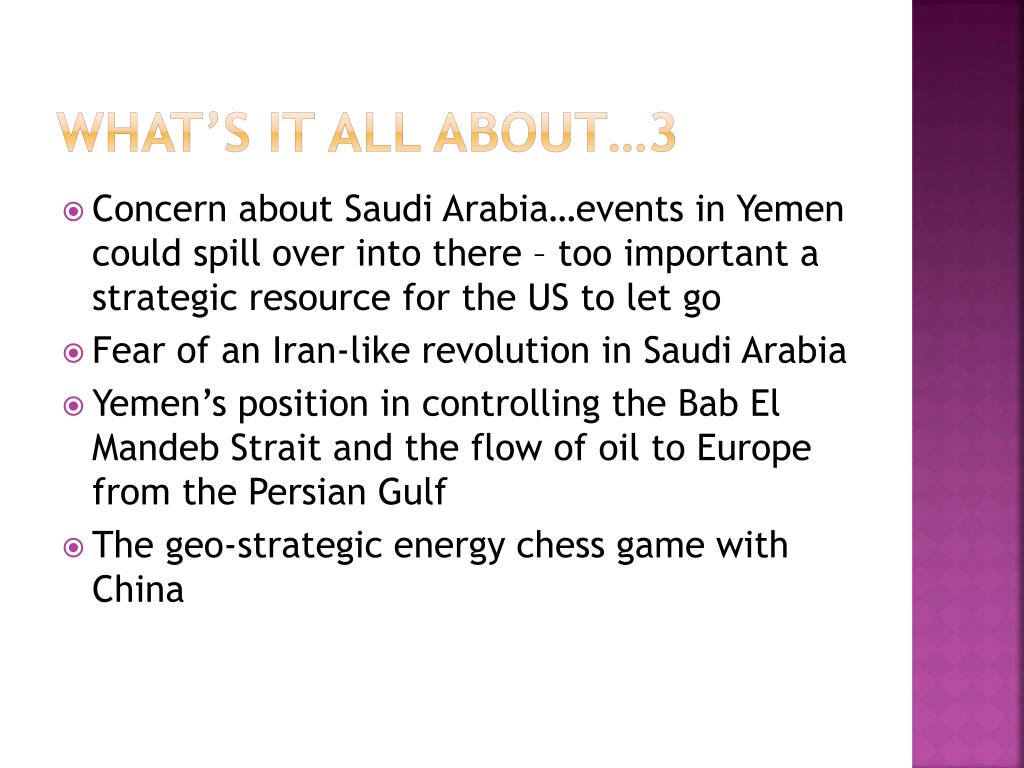 WHAT'S IT ALL ABOUT…3

Concern about Saudi Arabia…events in Yemen could spill over into there – too important a strategic resource for the US to let go

Fear of an Iran-like revolution in Saudi Arabia

Yemen's position in controlling the Bab El Mandeb Strait and the flow of oil to Europe from the Persian Gulf

The geo-strategic energy chess game with China